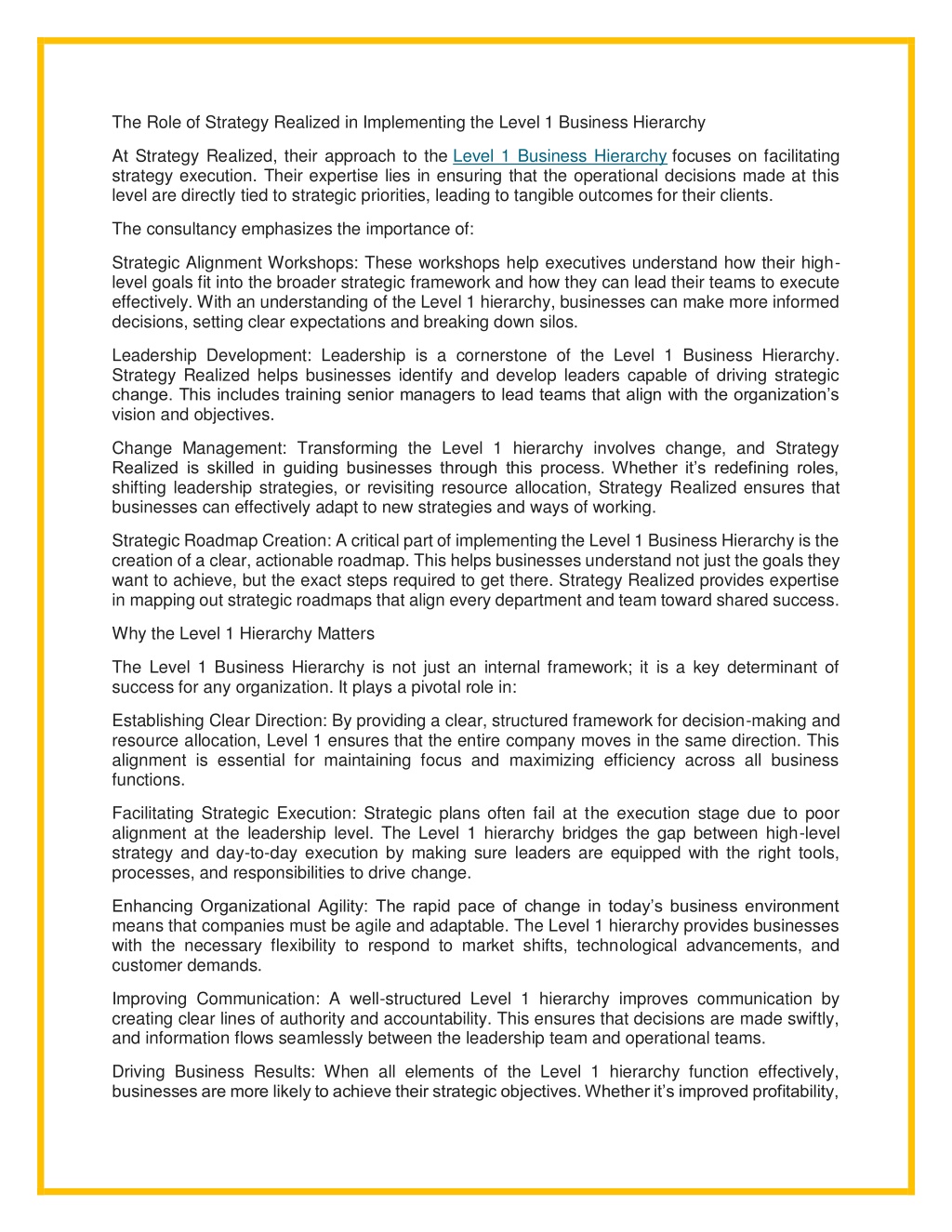 The Role of Strategy Realized in Implementing the Level 1 Business Hierarchy

At Strategy Realized, their approach to the Level 1 Business Hierarchy focuses on facilitating strategy execution. Their expertise lies in ensuring that the operational decisions made at this level are directly tied to strategic priorities, leading to tangible outcomes for their clients.

The consultancy emphasizes the importance of:

Strategic Alignment Workshops: These workshops help executives understand how their high-level goals fit into the broader strategic framework and how they can lead their teams to execute effectively. With an understanding of the Level 1 hierarchy, businesses can make more informed decisions, setting clear expectations and breaking down silos.

Leadership Development: Leadership is a cornerstone of the Level 1 Business Hierarchy. Strategy Realized helps businesses identify and develop leaders capable of driving strategic change. This includes training senior managers to lead teams that align with the organization's vision and objectives.

Change Management: Transforming the Level 1 hierarchy involves change, and Strategy Realized is skilled in guiding businesses through this process. Whether it's redefining roles, shifting leadership strategies, or revisiting resource allocation, Strategy Realized ensures that businesses can effectively adapt to new strategies and ways of working.

Strategic Roadmap Creation: A critical part of implementing the Level 1 Business Hierarchy is the creation of a clear, actionable roadmap. This helps businesses understand not just the goals they want to achieve, but the exact steps required to get there. Strategy Realized provides expertise in mapping out strategic roadmaps that align every department and team toward shared success.

Why the Level 1 Hierarchy Matters

The Level 1 Business Hierarchy is not just an internal framework; it is a key determinant of success for any organization. It plays a pivotal role in:

Establishing Clear Direction: By providing a clear, structured framework for decision-making and resource allocation, Level 1 ensures that the entire company moves in the same direction. This alignment is essential for maintaining focus and maximizing efficiency across all business functions.

Facilitating Strategic Execution: Strategic plans often fail at the execution stage due to poor alignment at the leadership level. The Level 1 hierarchy bridges the gap between high-level strategy and day-to-day execution by making sure leaders are equipped with the right tools, processes, and responsibilities to drive change.

Enhancing Organizational Agility: The rapid pace of change in today's business environment means that companies must be agile and adaptable. The Level 1 hierarchy provides businesses with the necessary flexibility to respond to market shifts, technological advancements, and customer demands.

Improving Communication: A well-structured Level 1 hierarchy improves communication by creating clear lines of authority and accountability. This ensures that decisions are made swiftly, and information flows seamlessly between the leadership team and operational teams.

Driving Business Results: When all elements of the Level 1 hierarchy function effectively, businesses are more likely to achieve their strategic objectives. Whether it's improved profitability,